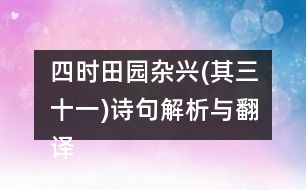 四时田园杂兴(其三十一)诗句解析与翻译